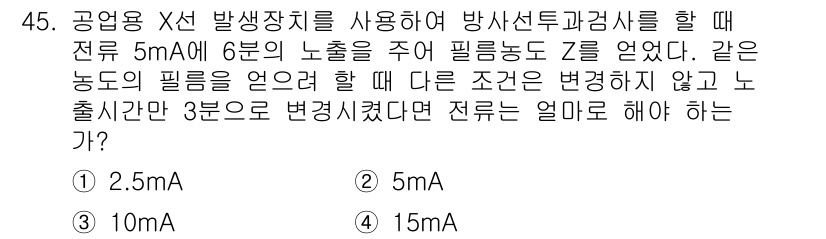 45. 공업용 X선 발생장치를 사용하여 방사선투과검사를 할 때 전류 5mA에 6분의 노출을 주어 필름농도 Z를 얻었다. 같은 농도의 필름을 얻으려 할 때 다른 조건은 변경하지 않고 노출시간만 3분으로 변경시켰다면 전류는 얼마로 해야 하는가?

① 2.5mA
② 5mA
③ 10mA
④ 15mA